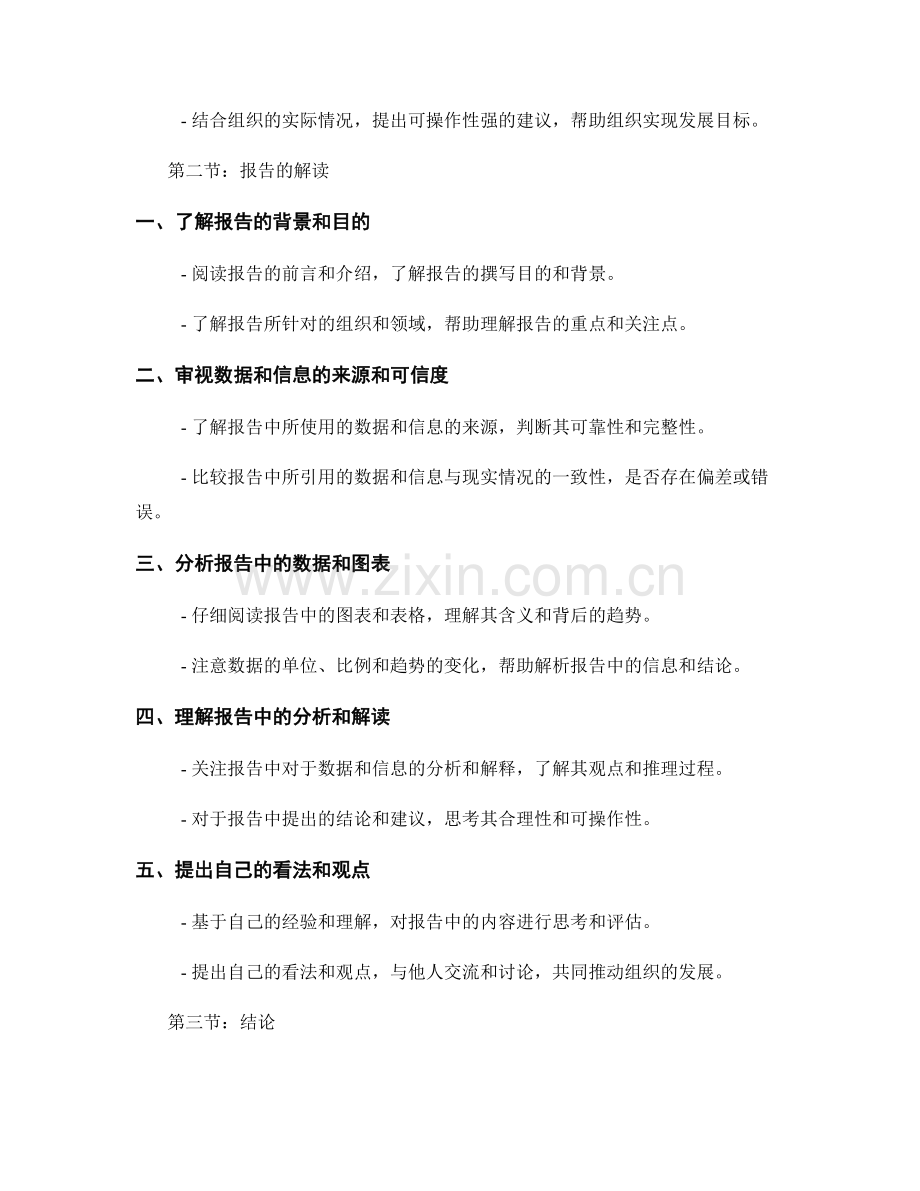 - 结合组织的实际情况，提出可操作性强的建议，帮助组织实现发展目标。

第二节：报告的解读

一、了解报告的背景和目的

- 阅读报告的前言和介绍，了解报告的撰写目的和背景。

- 了解报告所针对的组织和领域，帮助理解报告的重点和关注点。

二、审视数据和信息的来源和可信度

- 了解报告中所使用的数据和信息的来源，判断其可靠性和完整性。

- 比较报告中所引用的数据和信息与现实情况的一致性，是否存在偏差或错误。

三、分析报告中的数据和图表

- 仔细阅读报告中的图表和表格，理解其含义和背后的趋势。

- 注意数据的单位、比例和趋势的变化，帮助解析报告中的信息和结论。

四、理解报告中的分析和解读

- 关注报告中对于数据和信息的分析和解释，了解其观点和推理过程。

- 对于报告中提出的结论和建议，思考其合理性和可操作性。

五、提出自己的看法和观点

- 基于自己的经验和理解，对报告中的内容进行思考和评估。

- 提出自己的看法和观点，与他人交流和讨论，共同推动组织的发展。

第三节：结论

www.zixin.com.cn